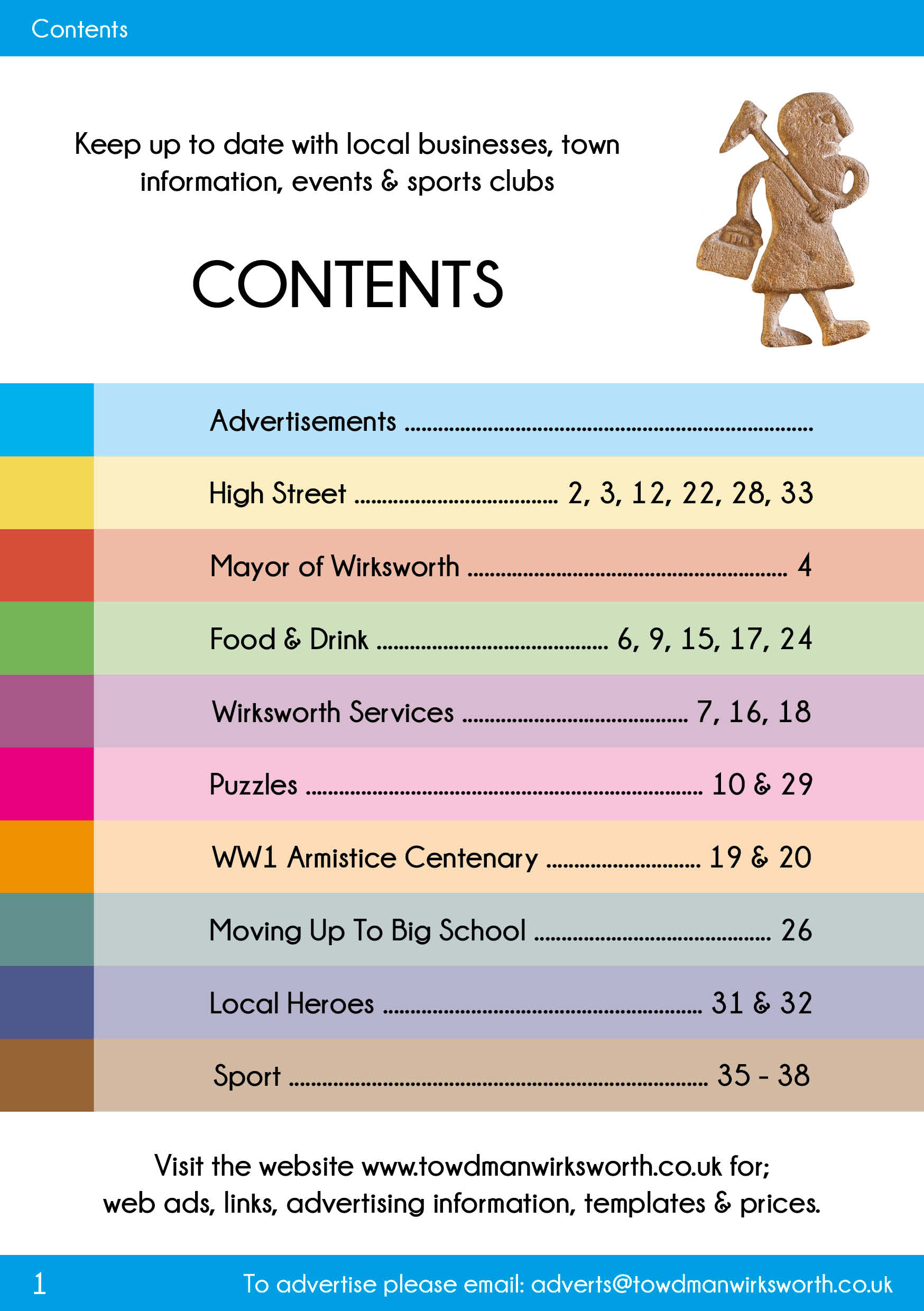 Contents

Keep up to date with local businesses, town information, events & sports clubs

CONTENTS

Advertisements

High Street 2, 3, 12, 22, 28, 33

Mayor of Wirksworth 4

Food & Drink 6, 9, 15, 17, 24

Wirksworth Services 7, 16, 18

Puzzles 10 & 29

WW1 Armistice Centenary 19 & 20

Moving Up To Big School 26

Local Heroes 31 & 32

Sport 35 - 38

Visit the website www.towdmanwirksworth.co.uk for; web ads, links, advertising information, templates & prices.

1 To advertise please email: adverts@towdmanwirksworth.co.uk